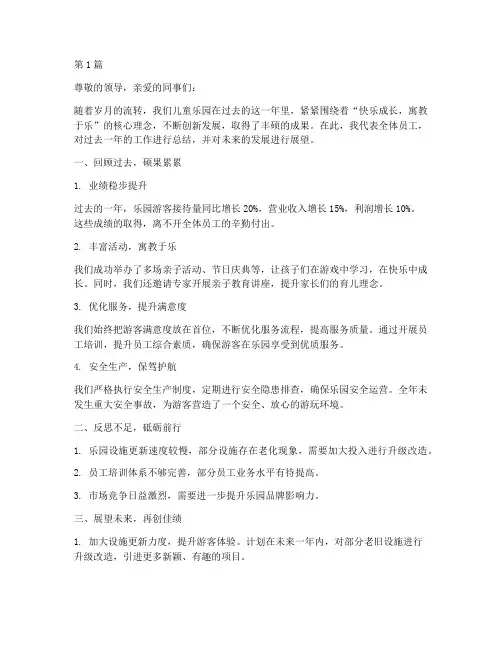 第 1 篇

尊敬的领导，亲爱的同事们：

随着岁月的流转，我们儿童乐园在过去的这一年里，紧紧围绕着“快乐成长，寓教于乐”的核心理念，不断创新发展，取得了丰硕的成果。在此，我代表全体员工，对过去一年的工作进行总结，并对未来的发展进行展望。

一、回顾过去，硕果累累

1. 业绩稳步提升

过去的一年，乐园游客接待量同比增长 20%，营业收入增长 15%，利润增长 10%。这些成绩的取得，离不开全体员工的辛勤付出。

2. 丰富活动，寓教于乐

我们成功举办了多场亲子活动、节日庆典等，让孩子们在游戏中学习，在快乐中成长。同时，我们还邀请专家开展亲子教育讲座，提升家长们的育儿理念。

3. 优化服务，提升满意度

我们始终把游客满意度放在首位，不断优化服务流程，提高服务质量。通过开展员工培训，提升员工综合素质，确保游客在乐园享受到优质服务。

4. 安全生产，保驾护航

我们严格执行安全生产制度，定期进行安全隐患排查，确保乐园安全运营。全年未发生重大安全事故，为游客营造了一个安全、放心的游玩环境。

二、反思不足，砥砺前行

1. 乐园设施更新速度较慢，部分设施存在老化现象，需要加大投入进行升级改造。

2. 员工培训体系不够完善，部分员工业务水平有待提高。

3. 市场竞争日益激烈，需要进一步提升乐园品牌影响力。

三、展望未来，再创佳绩

1. 加大设施更新力度，提升游客体验。计划在未来一年内，对部分老旧设施进行升级改造，引进更多新颖、有趣的项目。